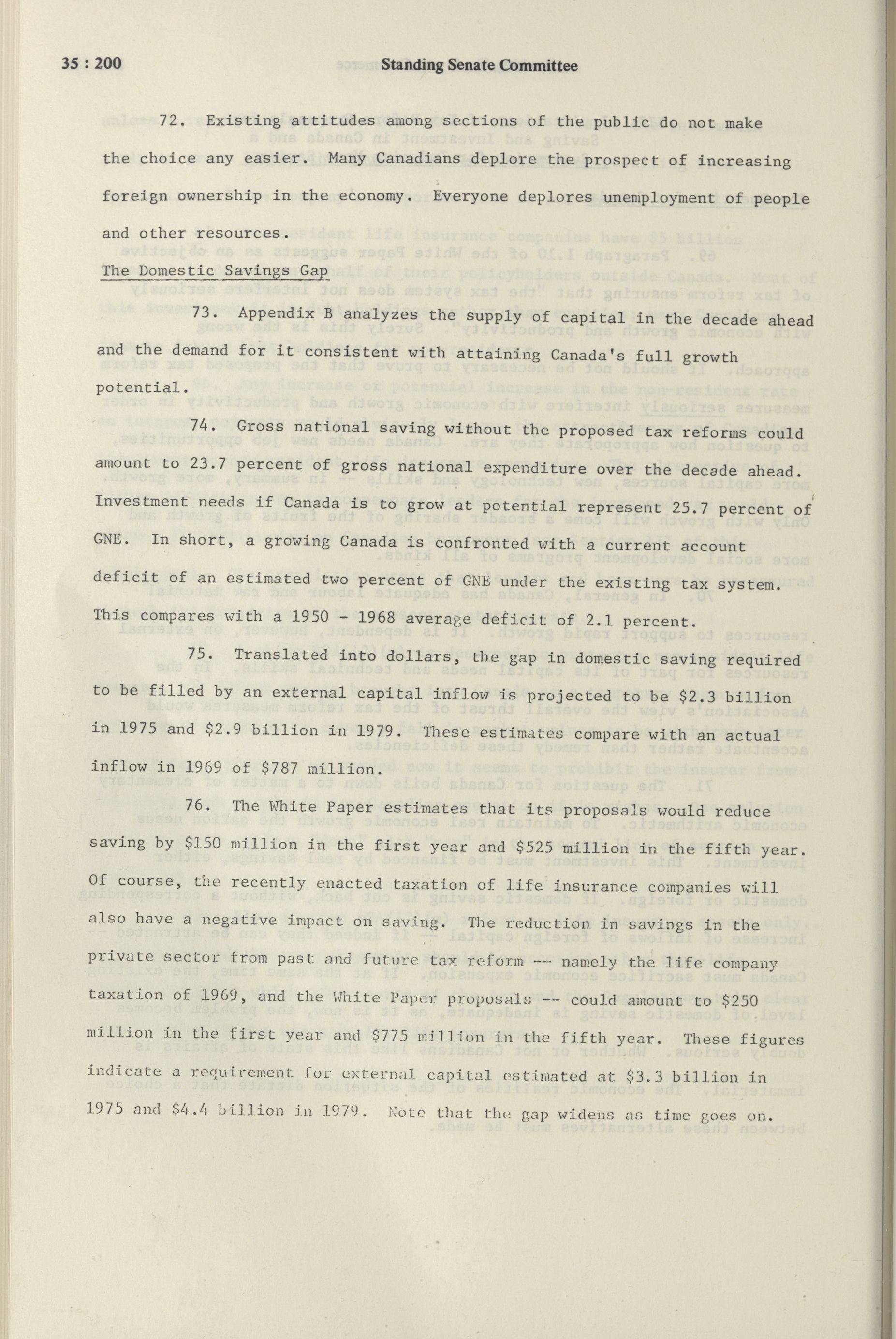 35 : 200 Standing Senate Committee

72. Existing attitudes among sections of the public do not make the choice any easier. Many Canadians deplore the prospect of increasing foreign ownership in the economy. Everyone deplores unemployment of people and other resources.

The Domestic Savings Gap

73. Appendix B analyzes the supply of capital in the decade ahead and the demand for it consistent with attaining Canada's full growth potential.

74. Gross national saving without the proposed tax reforms could amount to 23.7 percent of gross national expenditure over the decade ahead. Investment needs if Canada is to grow at potential represent 25.7 percent of GNE. In short, a growing Canada is confronted with a current account deficit of an estimated two percent of GNE under the existing tax system. This compares with a 1950 - 1968 average deficit of 2.1 percent.

75. Translated into dollars, the gap in domestic saving required to be filled by an external capital inflow is projected to be \$2.3 billion in 1975 and \$2.9 billion in 1979. These estimates compare with an actual inflow in 1969 of \$787 million.

76. The White Paper estimates that its proposals would reduce saving by \$150 million in the first year and \$525 million in the fifth year. Of course, the recently enacted taxation of life insurance companies will also have a negative impact on saving. The reduction in savings in the private sector from past and future tax reform -- namely the life company taxation of 1969, and the White Paper proposals -- could amount to \$250 million in the first year and \$775 million in the fifth year. These figures indicate a requirement for external capital estimated at \$3.3 billion in 1975 and \$4.4 billion in 1979. Note that the gap widens as time goes on.